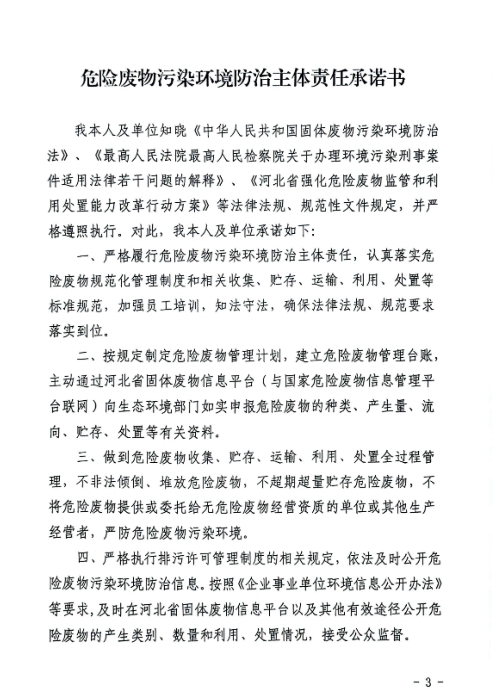 危险废物污染环境防治主体责任承诺书

我本人及单位知晓《中华人民共和国固体废物污染环境防治法》、《最高人民法院最高人民检察院关于办理环境污染刑事案件适用法律若干问题的解释》、《河北省强化危险废物监管和利用处置能力改革行动方案》等法律法规、规范性文件规定，并严格遵照执行。对此，我本人及单位承诺如下：

一、严格履行危险废物污染环境防治主体责任，认真落实危险废物规范化管理制度和相关收集、贮存、运输、利用、处置等标准规范，加强员工培训，知法守法，确保法律法规、规范要求落实到位。

二、按规定制定危险废物管理计划，建立危险废物管理台账，主动通过河北省固体废物信息平台（与国家危险废物信息管理平台联网）向生态环境部门如实申报危险废物的种类、产生量、流向、贮存、处置等有关资料。

三、做到危险废物收集、贮存、运输、利用、处置全过程管理，不非法倾倒、堆放危险废物，不超期超量贮存危险废物，不将危险废物提供或委托给无危险废物经营资质的单位或其他生产经营者，严防危险废物污染环境。

四、严格执行排污许可管理制度的相关规定，依法及时公开危险废物污染环境防治信息。按照《企业事业单位环境信息公开办法》等要求，及时在河北省固体废物信息平台以及其他有效途径公开危险废物的产生类别、数量和利用、处置情况，接受公众监督。

- 3 -